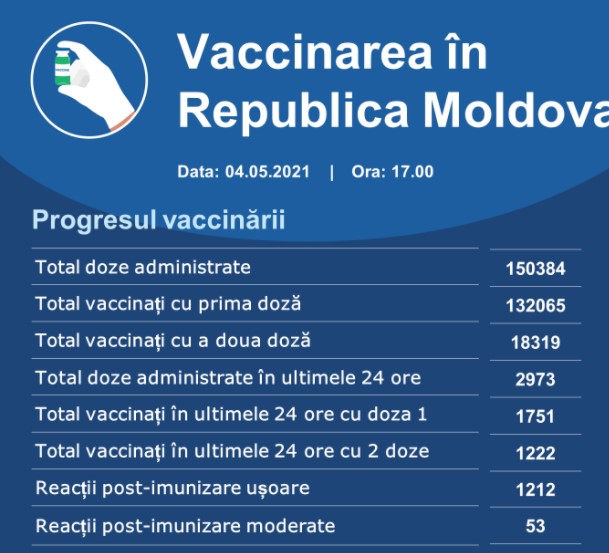 Vaccinarea în Republica Moldova

Data: 04.05.2021 | Ora: 17.00

Progresul vaccinării

| | |
|---|---|
| Total doze administrate | 150384 |
| Total vaccinați cu prima doză | 132065 |
| Total vaccinați cu a doua doză | 18319 |
| Total doze administrate în ultimele 24 ore | 2973 |
| Total vaccinați în ultimele 24 ore cu doza 1 | 1751 |
| Total vaccinați în ultimele 24 ore cu 2 doze | 1222 |
| Reacții post-imunizare ușoare | 1212 |
| Reacții post-imunizare moderate | 53 |